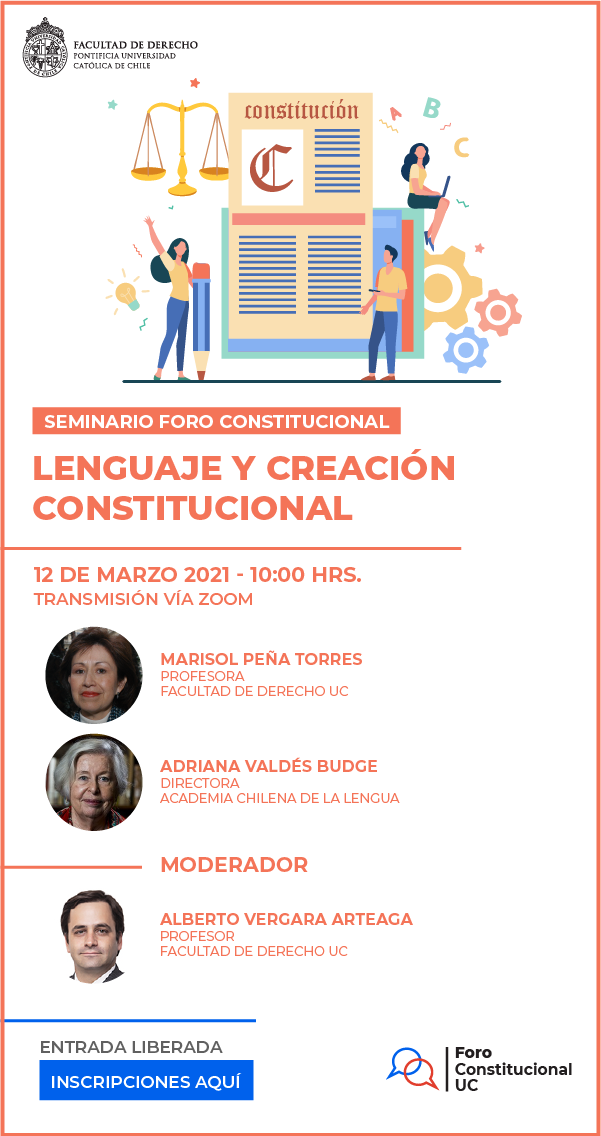 FACULTAD DE DERECHO
PONTIFICIA UNIVERSIDAD
CATÓLICA DE CHILE

constitución

C

A B C

SEMINARIO FORO CONSTITUCIONAL

LENGUAJE Y CREACIÓN CONSTITUCIONAL

12 DE MARZO 2021 - 10:00 HRS.
TRANSMISIÓN VÍA ZOOM

MARISOL PEÑA TORRES
PROFESORA
FACULTAD DE DERECHO UC

ADRIANA VALDÉS BUDGE
DIRECTORA
ACADEMIA CHILENA DE LA LENGUA

MODERADOR

ALBERTO VERGARA ARTEAGA
PROFESOR
FACULTAD DE DERECHO UC

ENTRADA LIBERADA
INSCRIPCIONES AQUÍ

Foro
Constitucional
UC